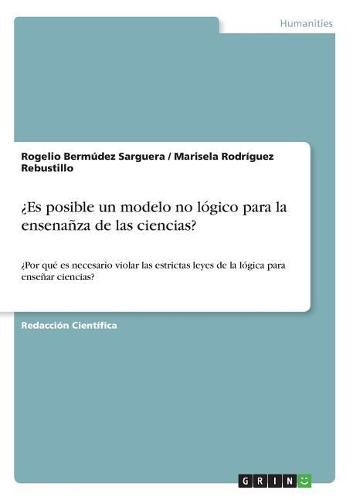 Humanities

Rogelio Bermúdez Sarguera / Marisela Rodríguez Rebustillo

¿Es posible un modelo no lógico para la ensenañza de las ciencias?

¿Por qué es necesario violar las estrictas leyes de la lógica para enseñar ciencias?

Redacción Científica

GRIN